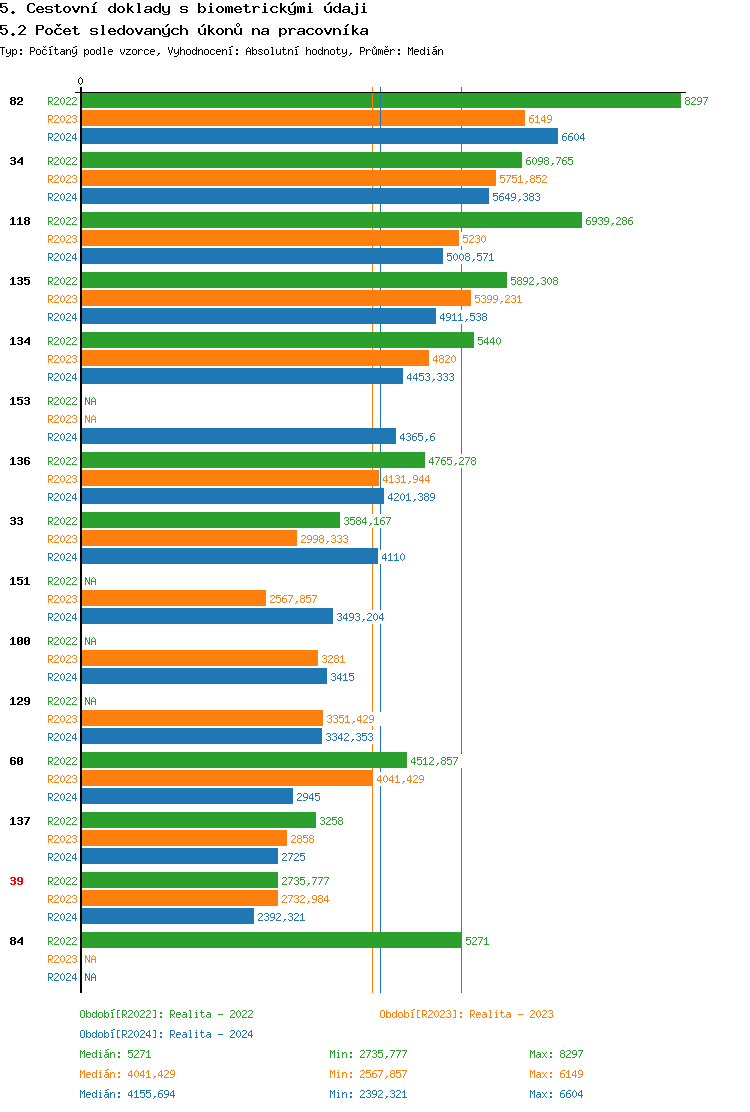 5. Cestovní doklady s biometrickými údaji
5.2 Počet sledovaných úkonů na pracovníka
Typ: Počítaný podle vzorce, Vyhodnocení: Absolutní hodnoty, Průměr: Medián

0

82 R2022 8297
R2023 6149
R2024 6604

34 R2022 6098,765
R2023 5751,852
R2024 5649,383

118 R2022 6939,286
R2023 5230
R2024 5008,571

135 R2022 5892,308
R2023 5399,231
R2024 4911,538

134 R2022 5440
R2023 4820
R2024 4453,333

153 R2022 NA
R2023 NA
R2024 4365,6

136 R2022 4765,278
R2023 4131,944
R2024 4201,389

33 R2022 3584,167
R2023 2998,333
R2024 4110

151 R2022 NA
R2023 2567,857
R2024 3493,204

100 R2022 NA
R2023 3281
R2024 3415

129 R2022 NA
R2023 3351,429
R2024 3342,353

60 R2022 4512,857
R2023 4041,429
R2024 2945

137 R2022 3258
R2023 2858
R2024 2725

39 R2022 2735,777
R2023 2732,984
R2024 2392,321

84 R2022 5271
R2023 NA
R2024 NA

Období[R2022]: Realita - 2022
Období[R2023]: Realita - 2023
Období[R2024]: Realita - 2024

Medián: 5271 Min: 2735,777 Max: 8297
Medián: 4041,429 Min: 2567,857 Max: 6149
Medián: 4155,694 Min: 2392,321 Max: 6604